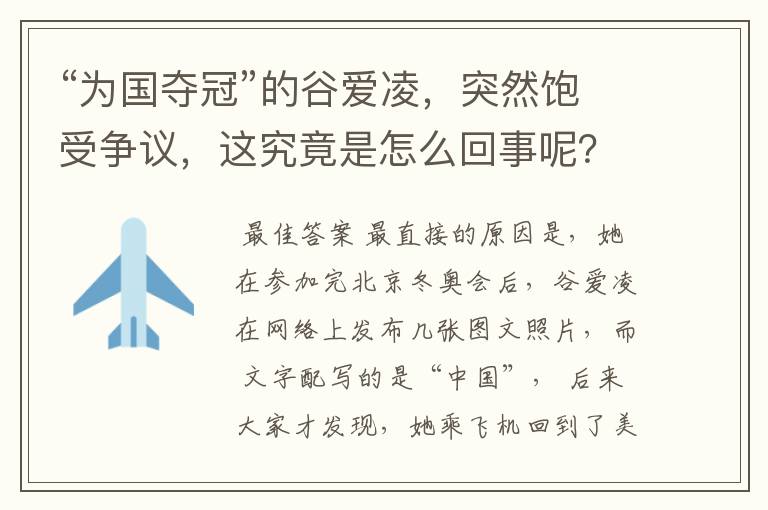 “为国夺冠”的谷爱凌，突然饱受争议，这究竟是怎么回事呢？

最佳答案 最直接的原因是，她在参加完北京冬奥会后，谷爱凌在网络上发布几张图文照片，而文字配写的是“中国”，后来大家才发现，她乘飞机回到了美